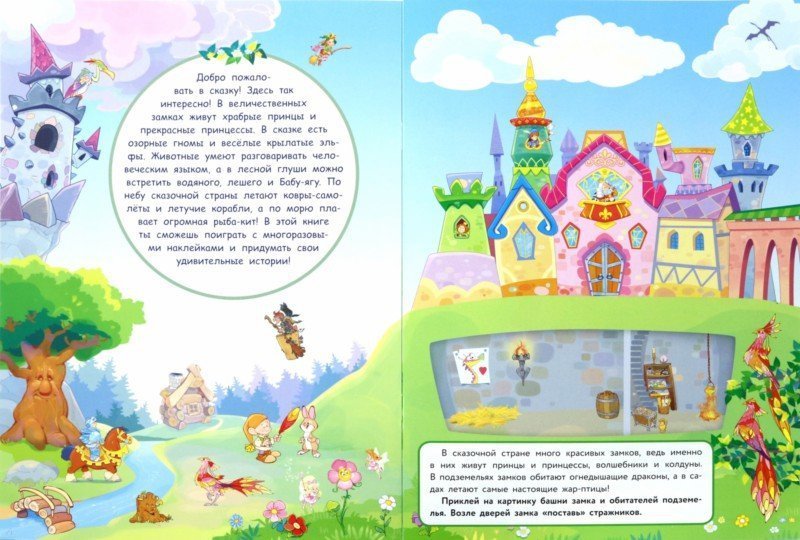 Добро пожаловать в сказку! Здесь так интересно! В величественных замках живут храбрые принцы и прекрасные принцессы. В сказке есть озорные гномы и весёлые крылатые эльфы. Животные умеют разговаривать человеческим языком, а в лесной глуши можно встретить водяного, лешего и Бабу-ягу. По небу сказочной страны летают ковры-самолёты и летучие корабли, а по морю плавает огромная рыба-кит! В этой книге ты сможешь поиграть с многоразовыми наклейками и придумать свои удивительные истории!

В сказочной стране много красивых замков, ведь именно в них живут принцы и принцессы, волшебники и колдуны. В подземельях замков обитают огнедышащие драконы, а в садах летают самые настоящие жар-птицы!

Приклей на картинку башни замка и обитателей подземелья. Возле дверей замка «поставь» стражников.